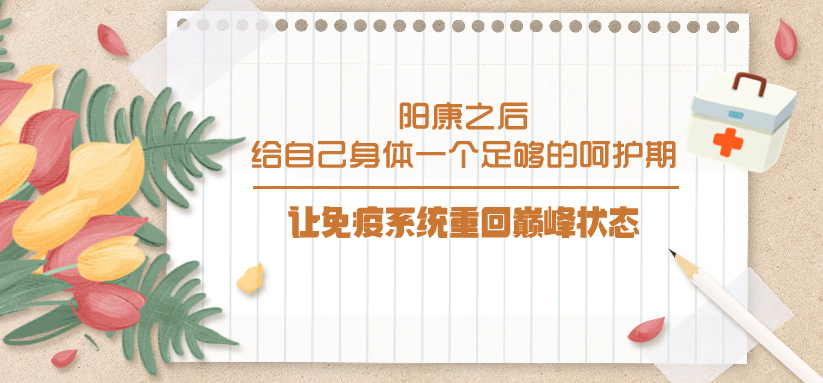 阳康之后
给自己身体一个足够的呵护期

让免疫系统重回巅峰状态